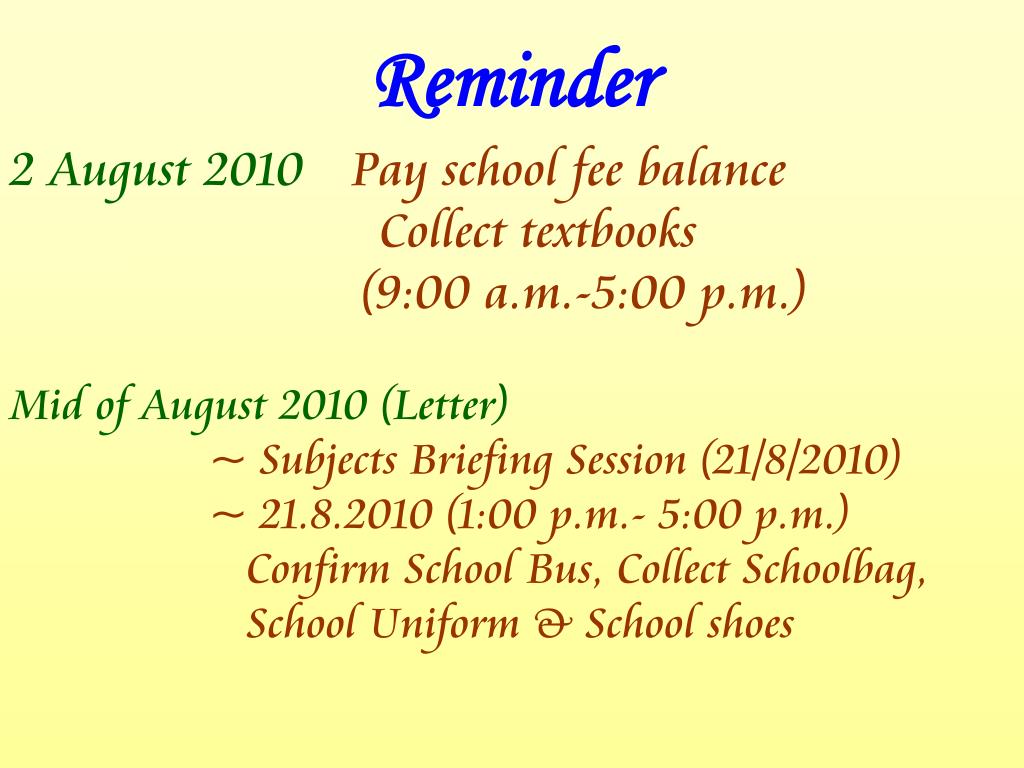 Reminder

2 August 2010 Pay school fee balance
Collect textbooks
(9:00 a.m.-5:00 p.m.)

Mid of August 2010 (Letter)
~ Subjects Briefing Session (21/8/2010)
~ 21.8.2010 (1:00 p.m.- 5:00 p.m.)
Confirm School Bus, Collect Schoolbag, School Uniform & School shoes